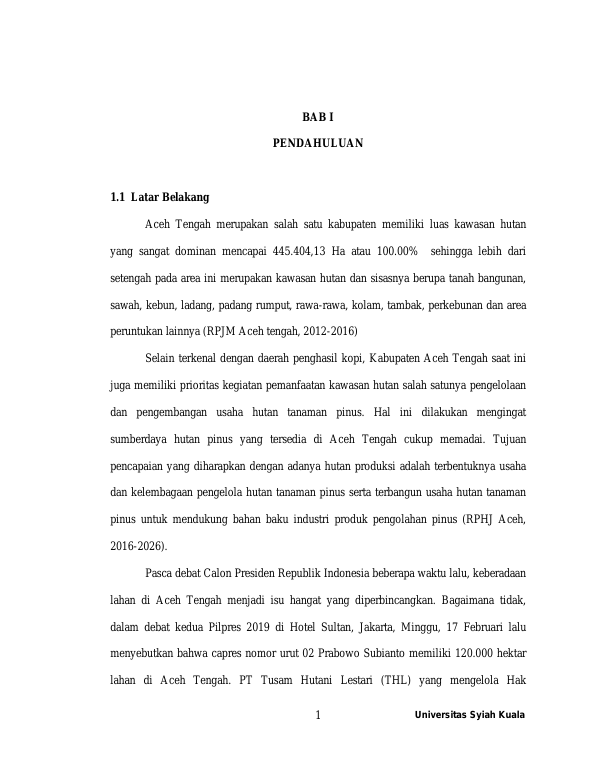 BAB I

PENDAHULUAN

1.1 Latar Belakang

Aceh Tengah merupakan salah satu kabupaten memiliki luas kawasan hutan yang sangat dominan mencapai 445.404,13 Ha atau 100.00% sehingga lebih dari setengah pada area ini merupakan kawasan hutan dan sisasnya berupa tanah bangunan, sawah, kebun, ladang, padang rumput, rawa-rawa, kolam, tambak, perkebunan dan area peruntukan lainnya (RPJM Aceh tengah, 2012-2016)

Selain terkenal dengan daerah penghasil kopi, Kabupaten Aceh Tengah saat ini juga memiliki prioritas kegiatan pemanfaatan kawasan hutan salah satunya pengelolaan dan pengembangan usaha hutan tanaman pinus. Hal ini dilakukan mengingat sumberdaya hutan pinus yang tersedia di Aceh Tengah cukup memadai. Tujuan pencapaian yang diharapkan dengan adanya hutan produksi adalah terbentuknya usaha dan kelembagaan pengelola hutan tanaman pinus serta terbangun usaha hutan tanaman pinus untuk mendukung bahan baku industri produk pengolahan pinus (RPHJ Aceh, 2016-2026).

Pasca debat Calon Presiden Republik Indonesia beberapa waktu lalu, keberadaan lahan di Aceh Tengah menjadi isu hangat yang diperbincangkan. Bagaimana tidak, dalam debat kedua Pilpres 2019 di Hotel Sultan, Jakarta, Minggu, 17 Februari lalu menyebutkan bahwa capres nomor urut 02 Prabowo Subianto memiliki 120.000 hektar lahan di Aceh Tengah. PT Tusam Hutani Lestari (THL) yang mengelola Hak

1

Universitas Syiah Kuala